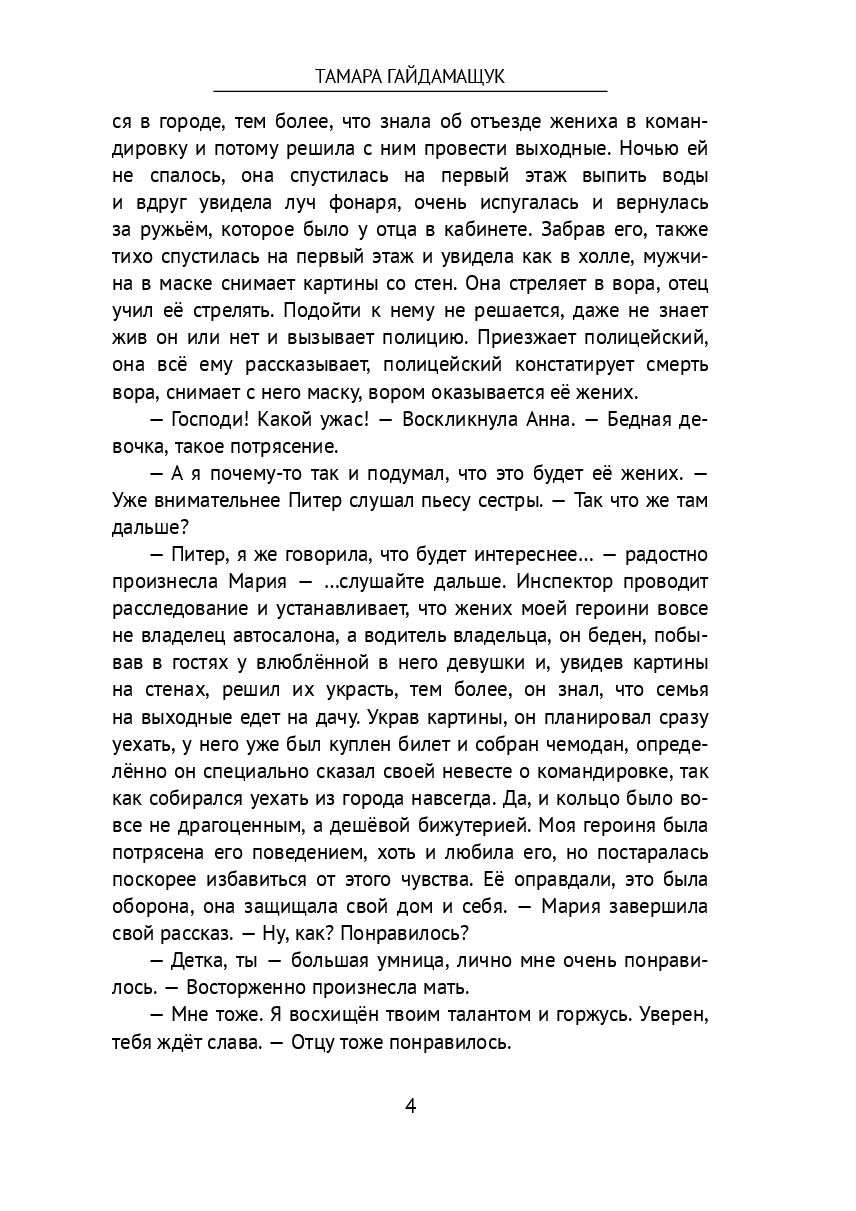 ТАМАРА ГАЙДАМАЩУК

ся в городе, тем более, что знала об отъезде жениха в командировку и потому решила с ним провести выходные. Ночью ей не спалось, она спустилась на первый этаж выпить воды и вдруг увидела луч фонаря, очень испугалась и вернулась за ружьём, которое было у отца в кабинете. Забрав его, также тихо спустилась на первый этаж и увидела как в холле, мужчина в маске снимает картины со стен. Она стреляет в вора, отец учил её стрелять. Подойти к нему не решается, даже не знает жив он или нет и вызывает полицию. Приезжает полицейский, она всё ему рассказывает, полицейский констатирует смерть вора, снимает с него маску, вором оказывается её жених.

— Господи! Какой ужас! — Воскликнула Анна. — Бедная девочка, такое потрясение.

— А я почему-то так и подумал, что это будет её жених. — Уже внимательнее Питер слушал пьесу сестры. — Так что же там дальше?

— Питер, я же говорила, что будет интереснее… — радостно произнесла Мария — …слушайте дальше. Инспектор проводит расследование и устанавливает, что жених моей героини вовсе не владелец автосалона, а водитель владельца, он беден, побывав в гостях у влюблённой в него девушки и, увидев картины на стенах, решил их украсть, тем более, он знал, что семья на выходные едет на дачу. Украв картины, он планировал сразу уехать, у него уже был куплен билет и собран чемодан, определённо он специально сказал своей невесте о командировке, так как собирался уехать из города навсегда. Да, и кольцо было вовсе не драгоценным, а дешёвой бижутерией. Моя героиня была потрясена его поведением, хоть и любила его, но постаралась поскорее избавиться от этого чувства. Её оправдали, это была оборона, она защищала свой дом и себя. — Мария завершила свой рассказ. — Ну, как? Понравилось?

— Детка, ты — большая умница, лично мне очень понравилось. — Восторженно произнесла мать.

— Мне тоже. Я восхищён твоим талантом и горжусь. Уверен, тебя ждёт слава. — Отцу тоже понравилось.

4